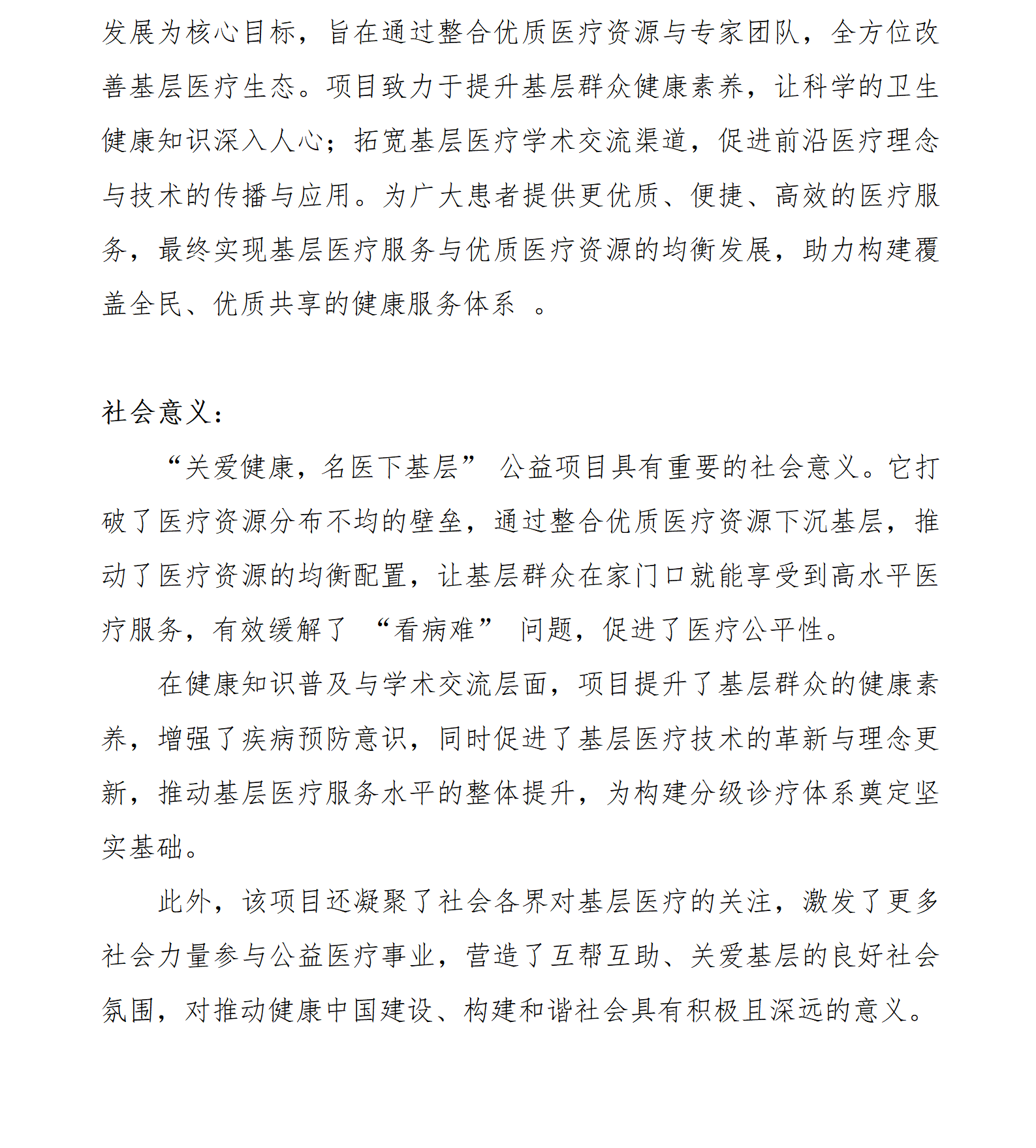 发展为核心目标，旨在通过整合优质医疗资源与专家团队，全方位改善基层医疗生态。项目致力于提升基层群众健康素养，让科学的卫生健康知识深入人心；拓宽基层医疗学术交流渠道，促进前沿医疗理念与技术的传播与应用。为广大患者提供更优质、便捷、高效的医疗服务，最终实现基层医疗服务与优质医疗资源的均衡发展，助力构建覆盖全民、优质共享的健康服务体系 。

社会意义：

“关爱健康，名医下基层” 公益项目具有重要的社会意义。它打破了医疗资源分布不均的壁垒，通过整合优质医疗资源下沉基层，推动了医疗资源的均衡配置，让基层群众在家门口就能享受到高水平医疗服务，有效缓解了 “看病难” 问题，促进了医疗公平性。

在健康知识普及与学术交流层面，项目提升了基层群众的健康素养，增强了疾病预防意识，同时促进了基层医疗技术的革新与理念更新，推动基层医疗服务水平的整体提升，为构建分级诊疗体系奠定坚实基础。

此外，该项目还凝聚了社会各界对基层医疗的关注，激发了更多社会力量参与公益医疗事业，营造了互帮互助、关爱基层的良好社会氛围，对推动健康中国建设、构建和谐社会具有积极且深远的意义。